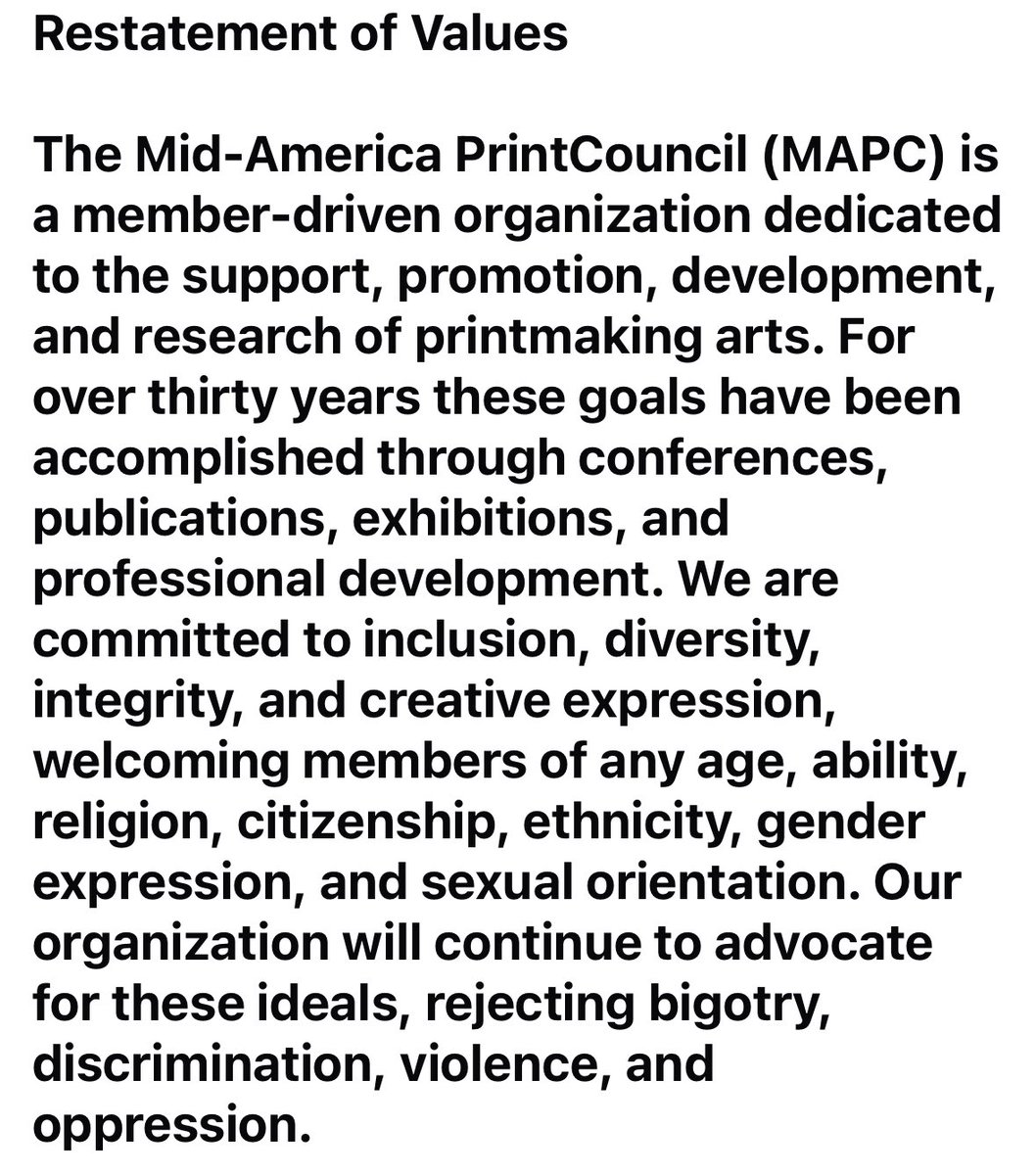 Restatement of Values

The Mid-America PrintCouncil (MAPC) is a member-driven organization dedicated to the support, promotion, development, and research of printmaking arts. For over thirty years these goals have been accomplished through conferences, publications, exhibitions, and professional development. We are committed to inclusion, diversity, integrity, and creative expression, welcoming members of any age, ability, religion, citizenship, ethnicity, gender expression, and sexual orientation. Our organization will continue to advocate for these ideals, rejecting bigotry, discrimination, violence, and oppression.